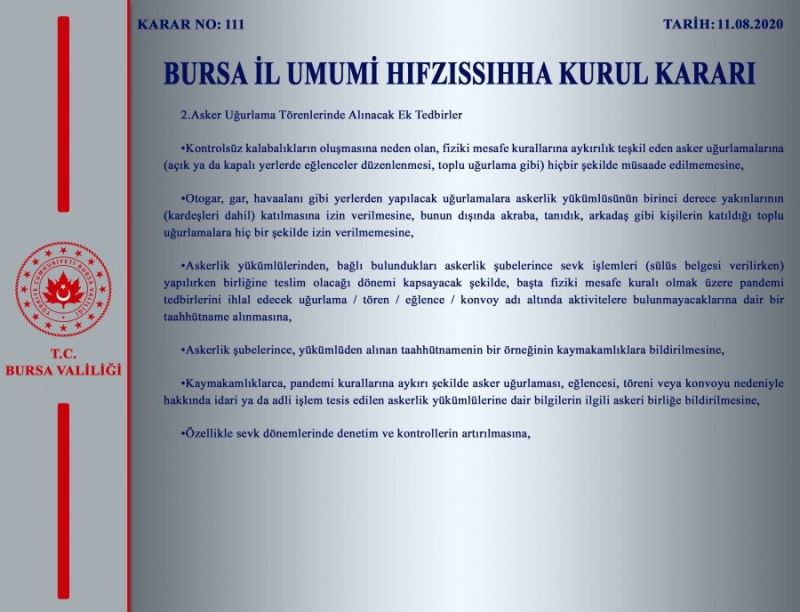 KARAR NO: 111

TARİH: 11.08.2020

BURSA İL UMUMİ HIFZISSIHHA KURUL KARARI

2.Asker Uğurlama Törenlerinde Alınacak Ek Tedbirler

•Kontrolsüz kalabalıkların oluşmasına neden olan, fiziki mesafe kurallarına aykırılık teşkil eden asker uğurlamalarına (açık ya da kapalı yerlerde eğlenceler düzenlenmesi, toplu uğurlama gibi) hiçbir şekilde müsaade edilmemesine,

•Otogar, gar, havaalanı gibi yerlerden yapılacak uğurlamalara askerlik yükümlüsünün birinci derece yakınlarının (kardeşleri dahil) katılmasına izin verilmesine, bunun dışında akraba, tanıdık, arkadaş gibi kişilerin katıldığı toplu uğurlamalara hiç bir şekilde izin verilmemesine,

•Askerlik yükümlülerinden, bağlı bulundukları askerlik şubelerince sevk işlemleri (sülüs belgesi verilirken) yapılırken birliğine teslim olacağı dönemi kapsayacak şekilde, başta fiziki mesafe kuralı olmak üzere pandemi tedbirlerini ihlal edecek uğurlama / tören / eğlence / konvoy adı altında aktivitelere bulunmayacaklarına dair bir taahhütname alınmasına,

•Askerlik şubelerince, yükümlüden alınan taahhütnamenin bir örneğinin kaymakamlıklara bildirilmesine,

•Kaymakamlıklarca, pandemi kurallarına aykırı şekilde asker uğurlaması, eğlencesi, töreni veya konvoyu nedeniyle hakkında idari ya da adli işlem tesis edilen askerlik yükümlülerine dair bilgilerin ilgili askeri birliğe bildirilmesine,

•Özellikle sevk dönemlerinde denetim ve kontrollerin artırılmasına,

TÜRKİYE CUMHURİYETİ BURSA VALİLİĞİ

T.C.
BURSA VALİLİĞİ